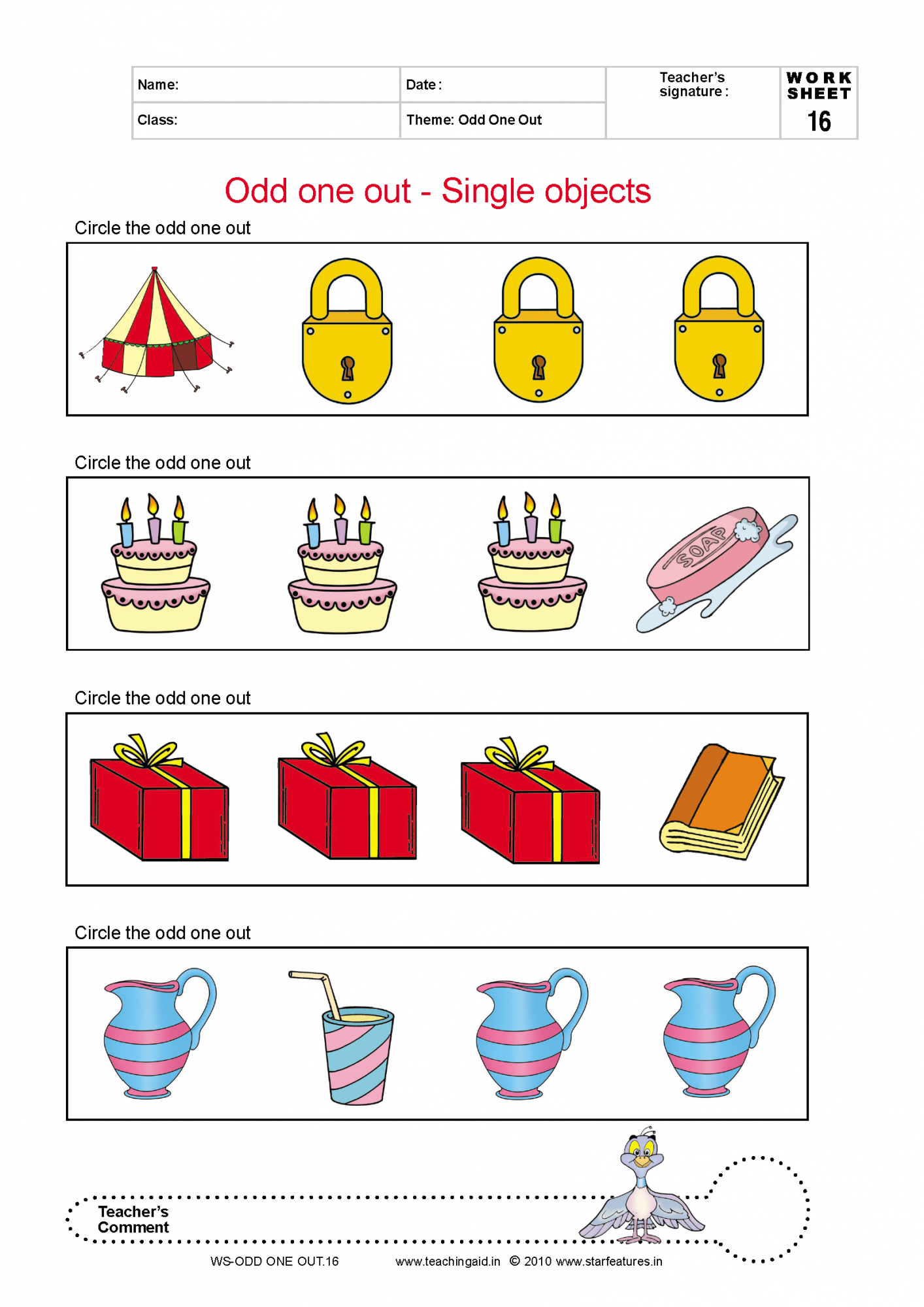 | Name: | Date : | Teacher's signature : | WORK SHEET 16 |
|---|---|---|---|
| Class: | Theme: Odd One Out | | |

Odd one out - Single objects

Circle the odd one out

Circle the odd one out

SOAP

Circle the odd one out

Circle the odd one out

Teacher's Comment

WS-ODD ONE OUT.16 www.teachingaid.in © 2010 www.starfeatures.in